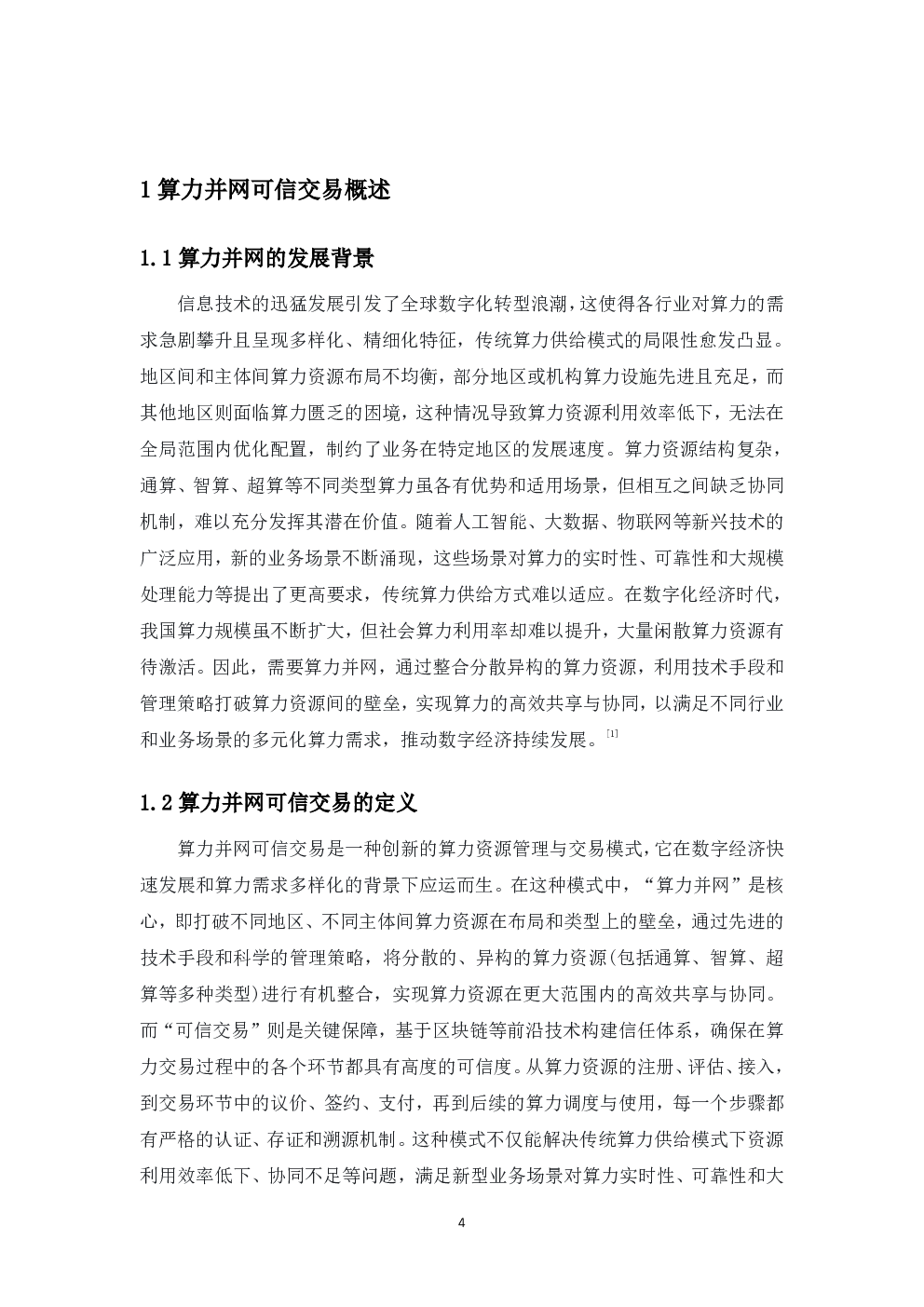 1 算力并网可信交易概述

1.1 算力并网的发展背景

信息技术的迅猛发展引发了全球数字化转型浪潮，这使得各行业对算力的需求急剧攀升且呈现多样化、精细化特征，传统算力供给模式的局限性愈发凸显。地区间和主体间算力资源布局不均衡，部分地区或机构算力设施先进且充足，而其他地区则面临算力匮乏的困境，这种情况导致算力资源利用效率低下，无法在全局范围内优化配置，制约了业务在特定地区的发展速度。算力资源结构复杂，通算、智算、超算等不同类型算力虽各有优势和适用场景，但相互之间缺乏协同机制，难以充分发挥其潜在价值。随着人工智能、大数据、物联网等新兴技术的广泛应用，新的业务场景不断涌现，这些场景对算力的实时性、可靠性和大规模处理能力等提出了更高要求，传统算力供给方式难以适应。在数字化经济时代，我国算力规模虽不断扩大，但社会算力利用率却难以提升，大量闲散算力资源有待激活。因此，需要算力并网，通过整合分散异构的算力资源，利用技术手段和管理策略打破算力资源间的壁垒，实现算力的高效共享与协同，以满足不同行业和业务场景的多元化算力需求，推动数字经济持续发展。[1]

1.2 算力并网可信交易的定义

算力并网可信交易是一种创新的算力资源管理与交易模式，它在数字经济快速发展和算力需求多样化的背景下应运而生。在这种模式中，“算力并网”是核心，即打破不同地区、不同主体间算力资源在布局和类型上的壁垒，通过先进的技术手段和科学的管理策略，将分散的、异构的算力资源(包括通算、智算、超算等多种类型)进行有机整合，实现算力资源在更大范围内的高效共享与协同。而“可信交易”则是关键保障，基于区块链等前沿技术构建信任体系，确保在算力交易过程中的各个环节都具有高度的可信度。从算力资源的注册、评估、接入，到交易环节中的议价、签约、支付，再到后续的算力调度与使用，每一个步骤都有严格的认证、存证和溯源机制。这种模式不仅能解决传统算力供给模式下资源利用效率低下、协同不足等问题，满足新型业务场景对算力实时性、可靠性和大

4